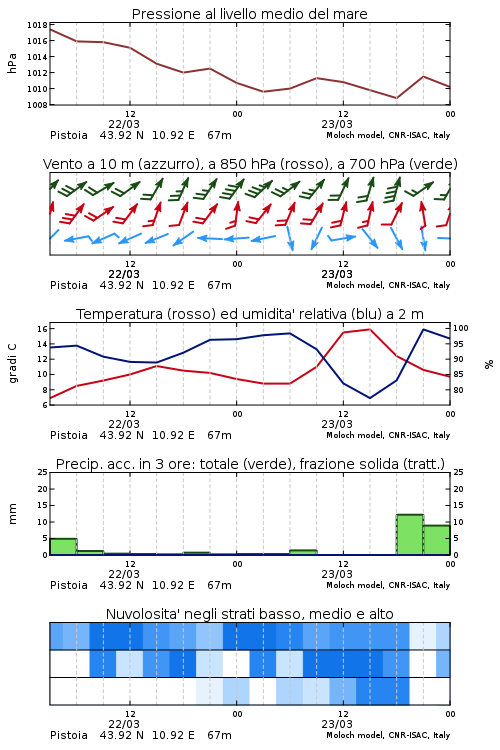 Pressione al livello medio del mare

hPa

1018
1016
1014
1012
1010
1008

12
22/03
00
12
23/03
00

Pistoia 43.92 N 10.92 E 67m
Moloch model, CNR-ISAC, Italy

Vento a 10 m (azzurro), a 850 hPa (rosso), a 700 hPa (verde)

12
22/03
00
12
23/03
00

Pistoia 43.92 N 10.92 E 67m
Moloch model, CNR-ISAC, Italy

Temperatura (rosso) ed umidita' relativa (blu) a 2 m

gradi C

16
14
12
10
8
6

100
95
90
85
80

%

12
22/03
00
12
23/03
00

Pistoia 43.92 N 10.92 E 67m
Moloch model, CNR-ISAC, Italy

Precip. acc. in 3 ore: totale (verde), frazione solida (tratt.)

mm

25
20
15
10
5
0

25
20
15
10
5
0

12
22/03
00
12
23/03
00

Pistoia 43.92 N 10.92 E 67m
Moloch model, CNR-ISAC, Italy

Nuvolosita' negli strati basso, medio e alto

12
22/03
00
12
23/03
00

Pistoia 43.92 N 10.92 E 67m
Moloch model, CNR-ISAC, Italy